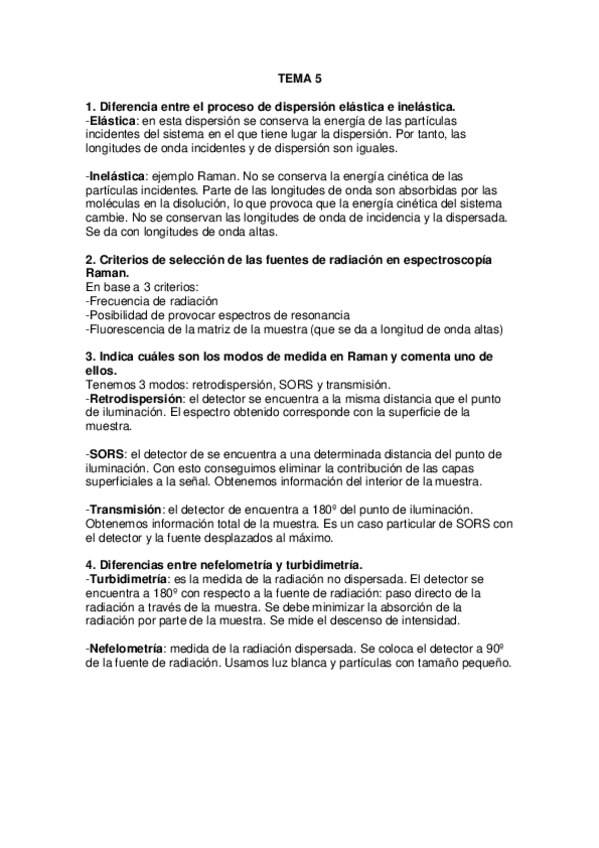 TEMA 5

1. Diferencia entre el proceso de dispersión elástica e inelástica.
-Elástica: en esta dispersión se conserva la energía de las partículas incidentes del sistema en el que tiene lugar la dispersión. Por tanto, las longitudes de onda incidentes y de dispersión son iguales.

-Inelástica: ejemplo Raman. No se conserva la energía cinética de las partículas incidentes. Parte de las longitudes de onda son absorbidas por las moléculas en la disolución, lo que provoca que la energía cinética del sistema cambie. No se conservan las longitudes de onda de incidencia y la dispersada. Se da con longitudes de onda altas.

2. Criterios de selección de las fuentes de radiación en espectroscopía Raman.
En base a 3 criterios:
-Frecuencia de radiación
-Posibilidad de provocar espectros de resonancia
-Fluorescencia de la matriz de la muestra (que se da a longitud de onda altas)

3. Indica cuáles son los modos de medida en Raman y comenta uno de ellos.
Tenemos 3 modos: retrodispersión, SORS y transmisión.
-Retrodispersión: el detector se encuentra a la misma distancia que el punto de iluminación. El espectro obtenido corresponde con la superficie de la muestra.

-SORS: el detector de se encuentra a una determinada distancia del punto de iluminación. Con esto conseguimos eliminar la contribución de las capas superficiales a la señal. Obtenemos información del interior de la muestra.

-Transmisión: el detector de encuentra a 180º del punto de iluminación. Obtenemos información total de la muestra. Es un caso particular de SORS con el detector y la fuente desplazados al máximo.

4. Diferencias entre nefelometría y turbidimetría.
-Turbidimetría: es la medida de la radiación no dispersada. El detector se encuentra a 180º con respecto a la fuente de radiación: paso directo de la radiación a través de la muestra. Se debe minimizar la absorción de la radiación por parte de la muestra. Se mide el descenso de intensidad.

-Nefelometría: medida de la radiación dispersada. Se coloca el detector a 90º de la fuente de radiación. Usamos luz blanca y partículas con tamaño pequeño.